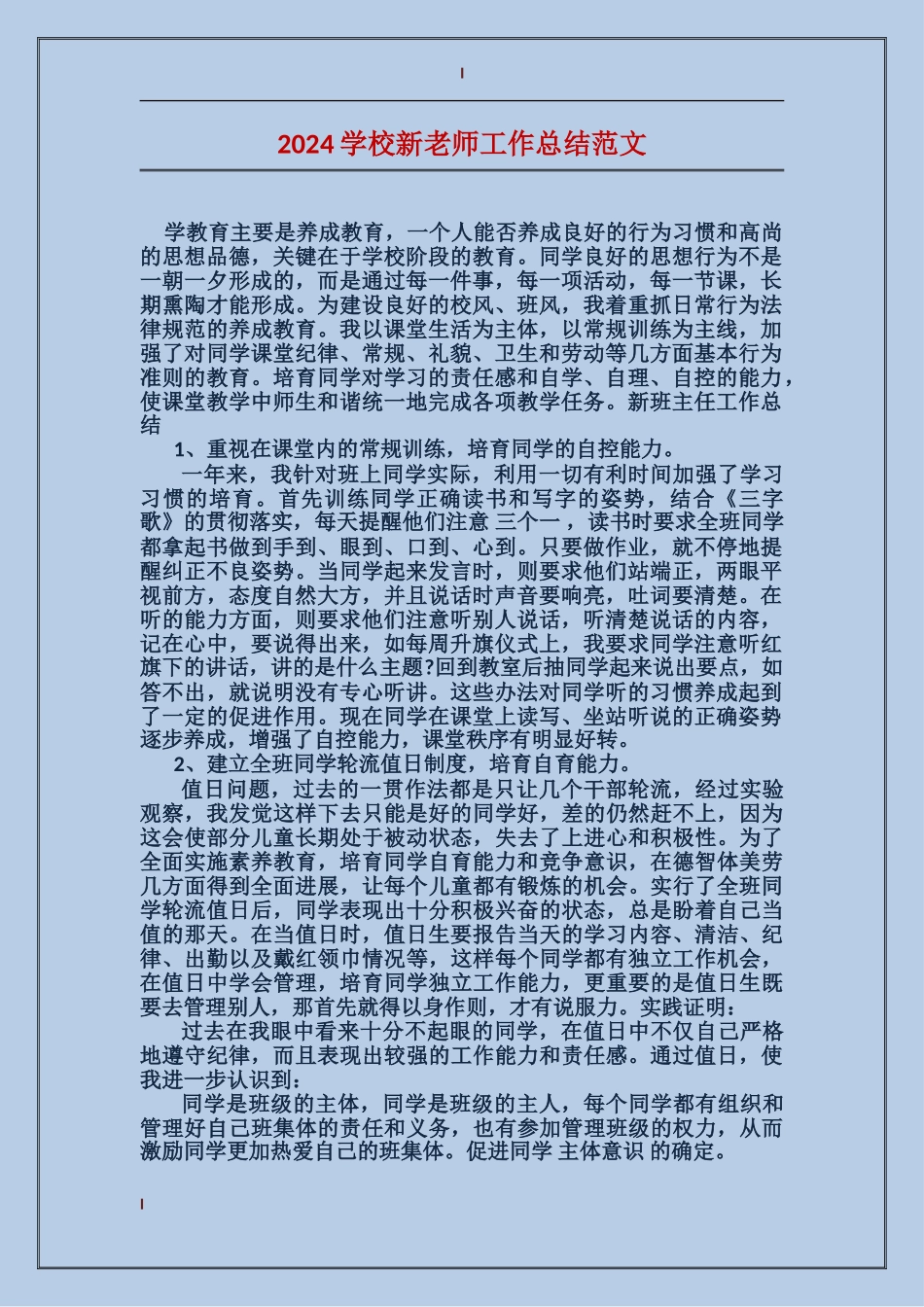 2024 学校新老师工作总结范文

学教育主要是养成教育，一个人能否养成良好的行为习惯和高尚的思想品德，关键在于学校阶段的教育。同学良好的思想行为不是一朝一夕形成的，而是通过每一件事，每一项活动，每一节课，长期熏陶才能形成。为建设良好的校风、班风，我着重抓日常行为法律规范的养成教育。我以课堂生活为主体，以常规训练为主线，加强了对同学课堂纪律、常规、礼貌、卫生和劳动等几方面基本行为准则的教育。培育同学对学习的责任感和自学、自理、自控的能力，使课堂教学中师生和谐统一地完成各项教学任务。新班主任工作总结

1、重视在课堂内的常规训练，培育同学的自控能力。

一年来，我针对班上同学实际，利用一切有利时间加强了学习习惯的培育。首先训练同学正确读书和写字的姿势，结合《三字歌》的贯彻落实，每天提醒他们注意 三个一 ，读书时要求全班同学都拿起书做到手到、眼到、口到、心到。只要做作业，就不停地提醒纠正不良姿势。当同学起来发言时，则要求他们站端正，两眼平视前方，态度自然大方，并且说话时声音要响亮，吐词要清楚。在听的能力方面，则要求他们注意听别人说话，听清楚说话的内容，记在心中，要说得出来，如每周升旗仪式上，我要求同学注意听红旗下的讲话，讲的是什么主题?回到教室后抽同学起来说出要点，如答不出，就说明没有专心听讲。这些办法对同学听的习惯养成起到了一定的促进作用。现在同学在课堂上读写、坐站听说的正确姿势逐步养成，增强了自控能力，课堂秩序有明显好转。

2、建立全班同学轮流值日制度，培育自育能力。

值日问题，过去的一贯作法都是只让几个干部轮流，经过实验观察，我发觉这样下去只能是好的同学好，差的仍然赶不上，因为这会使部分儿童长期处于被动状态，失去了上进心和积极性。为了全面实施素养教育，培育同学自育能力和竞争意识，在德智体美劳几方面得到全面进展，让每个儿童都有锻炼的机会。实行了全班同学轮流值日后，同学表现出十分积极兴奋的状态，总是盼着自己当值的那天。在当值日时，值日生要报告当天的学习内容、清洁、纪律、出勤以及戴红领巾情况等，这样每个同学都有独立工作机会，在值日中学会管理，培育同学独立工作能力，更重要的是值日生既要去管理别人，那首先就得以身作则，才有说服力。实践证明：

过去在我眼中看来十分不起眼的同学，在值日中不仅自己严格地遵守纪律，而且表现出较强的工作能力和责任感。通过值日，使我进一步认识到：

同学是班级的主体，同学是班级的主人，每个同学都有组织和管理好自己班集体的责任和义务，也有参加管理班级的权力，从而激励同学更加热爱自己的班集体。促进同学 主体意识 的确定。